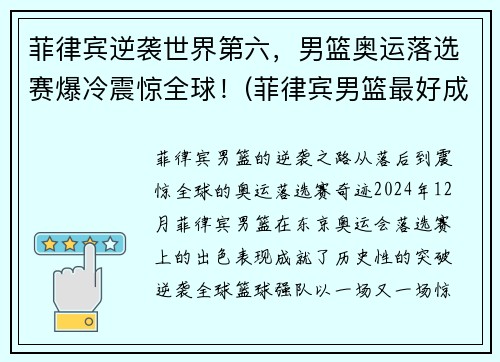 菲律宾逆袭世界第六，男篮奥运落选赛爆冷震惊全球！(菲律宾男篮最好成

菲律宾男篮的逆袭之路从落后到震惊全球的奥运落选赛奇迹2024年12月菲律宾男篮在东京奥运会落选赛上的出色表现成就了历史性的突破逆袭全球篮球强队以一场又一场惊